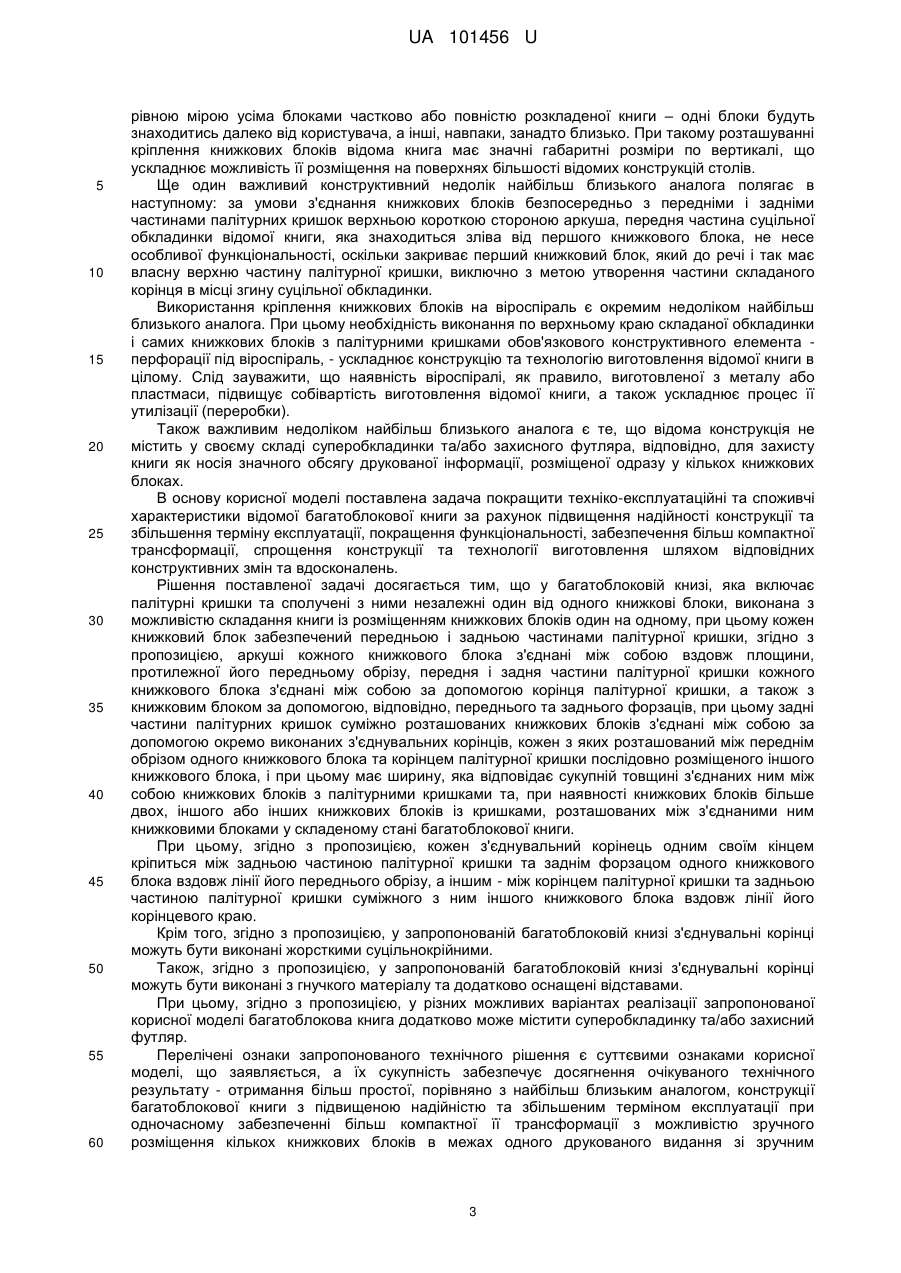 UA 101456 U

рівною мірою усіма блоками частково або повністю розкладеної книги – одні блоки будуть знаходитись далеко від користувача, а інші, навпаки, занадто близько. При такому розташуванні кріплення книжкових блоків відома книга має значні габаритні розміри по вертикалі, що ускладнює можливість її розміщення на поверхнях більшості відомих конструкцій столів.

5 Ще один важливий конструктивний недолік найбільш близького аналога полягає в наступному: за умови з'єднання книжкових блоків безпосередньо з передніми і задніми частинами палітурних кришок верхньою короткою стороною аркуша, передня частина суцільної обкладинки відомої книги, яка знаходиться зліва від першого книжкового блока, не несе особливої функціональності, оскільки закриває перший книжковий блок, який до речі і так має
10 власну верхню частину палітурної кришки, виключно з метою утворення частини складаного корінця в місці згину суцільної обкладинки.

Використання кріплення книжкових блоків на віроспіраль є окремим недоліком найбільш близького аналога. При цьому необхідність виконання по верхньому краю складаної обкладинки і самих книжкових блоків з палітурними кришками обов'язкового конструктивного елемента -
15 перфорації під віроспіраль, - ускладнює конструкцію та технологію виготовлення відомої книги в цілому. Слід зауважити, що наявність віроспіралі, як правило, виготовленої з металу або пластмаси, підвищує собівартість виготовлення відомої книги, а також ускладнює процес її утилізації (переробки).

Також важливим недоліком найбільш близького аналога є те, що відома конструкція не
20 містить у своєму складі суперобкладинки та/або захисного футляра, відповідно, для захисту книги як носія значного обсягу друкованої інформації, розміщеної одразу у кількох книжкових блоках.

В основу корисної моделі поставлена задача покращити техніко-експлуатаційні та споживчі характеристики відомої багатоблокової книги за рахунок підвищення надійності конструкції та
25 збільшення терміну експлуатації, покращення функціональності, забезпечення більш компактної трансформації, спрощення конструкції та технології виготовлення шляхом відповідних конструктивних змін та вдосконалень.

Рішення поставленої задачі досягається тим, що у багатоблоковій книзі, яка включає палітурні кришки та сполучені з ними незалежні один від одного книжкові блоки, виконана з
30 можливістю складання книги із розміщенням книжкових блоків один на одному, при цьому кожен книжковий блок забезпечений передньою і задньою частинами палітурної кришки, згідно з пропозицією, аркуші кожного книжкового блока з'єднані між собою вздовж площини, протилежної його передньому обрізу, передня і задня частини палітурної кришки кожного книжкового блока з'єднані між собою за допомогою корінця палітурної кришки, а також з
35 книжковим блоком за допомогою, відповідно, переднього та заднього форзаців, при цьому задні частини палітурних кришок суміжно розташованих книжкових блоків з'єднані між собою за допомогою окремо виконаних з'єднувальних корінців, кожен з яких розташований між переднім обрізом одного книжкового блока та корінцем палітурної кришки послідовно розміщеного іншого книжкового блока, і при цьому має ширину, яка відповідає сукупній товщині з'єднаних ним між
40 собою книжкових блоків з палітурними кришками та, при наявності книжкових блоків більше двох, іншого або інших книжкових блоків із кришками, розташованих між з'єднаними ним книжковими блоками у складеному стані багатоблокової книги.

При цьому, згідно з пропозицією, кожен з'єднувальний корінець одним своїм кінцем кріпиться між задньою частиною палітурної кришки та заднім форзацом одного книжкового
45 блока вздовж лінії його переднього обрізу, а іншим - між корінцем палітурної кришки та задньою частиною палітурної кришки суміжного з ним іншого книжкового блока вздовж лінії його корінцевого краю.

Крім того, згідно з пропозицією, у запропонованій багатоблоковій книзі з'єднувальні корінці можуть бути виконані жорсткими суцільнокрійними.
50 Також, згідно з пропозицією, у запропонованій багатоблоковій книзі з'єднувальні корінці можуть бути виконані з гнучкого матеріалу та додатково оснащені відставами.

При цьому, згідно з пропозицією, у різних можливих варіантах реалізації запропонованої корисної моделі багатоблокова книга додатково може містити суперобкладинку та/або захисний футляр.
55 Перелічені ознаки запропонованого технічного рішення є суттєвими ознаками корисної моделі, що заявляється, а їх сукупність забезпечує досягнення очікуваного технічного результату - отримання більш простої, порівняно з найбільш близьким аналогом, конструкції багатоблокової книги з підвищеною надійністю та збільшеним терміном експлуатації при одночасному забезпеченні більш компактної її трансформації з можливістю зручного
60 розміщення кількох книжкових блоків в межах одного друкованого видання зі зручним

3